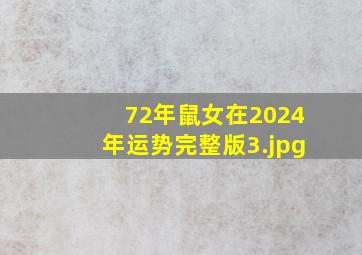 72年鼠女在2024年运势完整版3.jpg